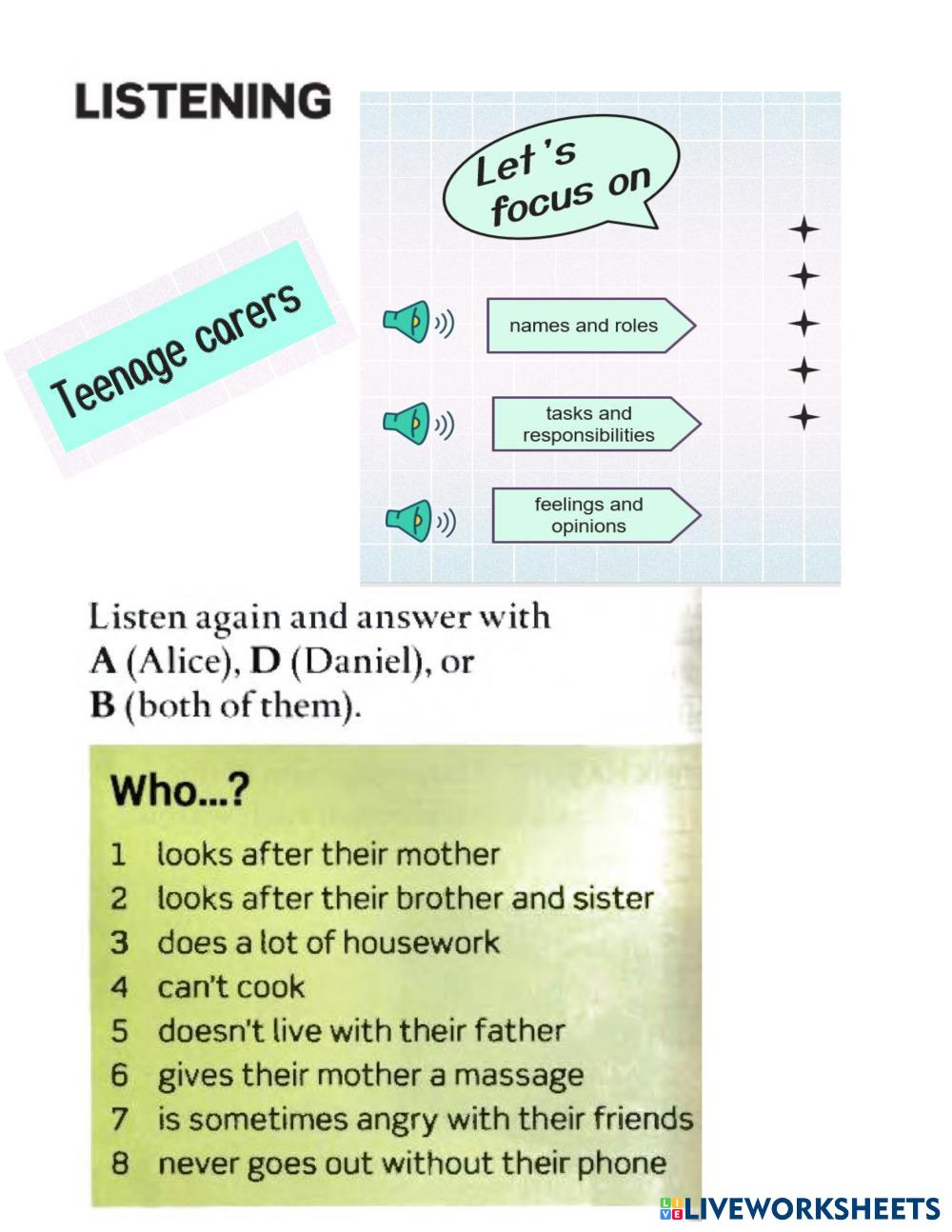 LISTENING

Teenage carers

Let's focus on

names and roles

tasks and responsibilities

feelings and opinions

Listen again and answer with A (Alice), D (Daniel), or B (both of them).

Who...?

1 looks after their mother
2 looks after their brother and sister
3 does a lot of housework
4 can't cook
5 doesn't live with their father
6 gives their mother a massage
7 is sometimes angry with their friends
8 never goes out without their phone

LIVEWORKSHEETS